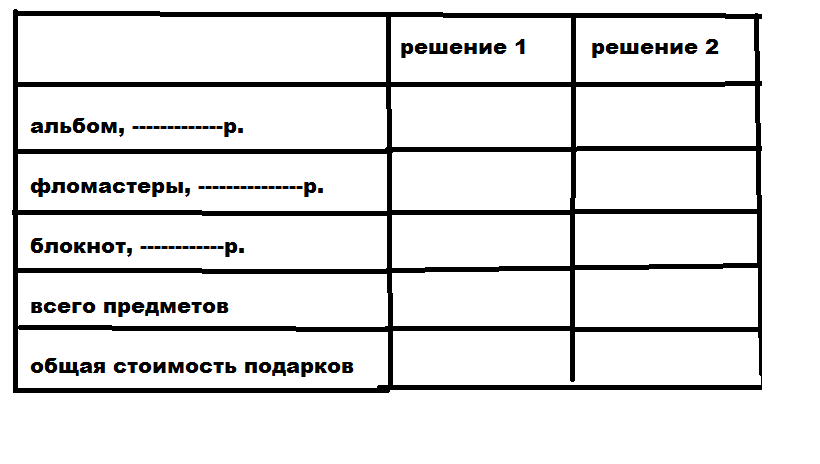 | | решение 1 | решение 2 |
|---|---|---|
| альбом, -------------р. | | |
| фломастеры, ---------------р. | | |
| блокнот, ------------р. | | |
| всего предметов | | |
| общая стоимость подарков | | |